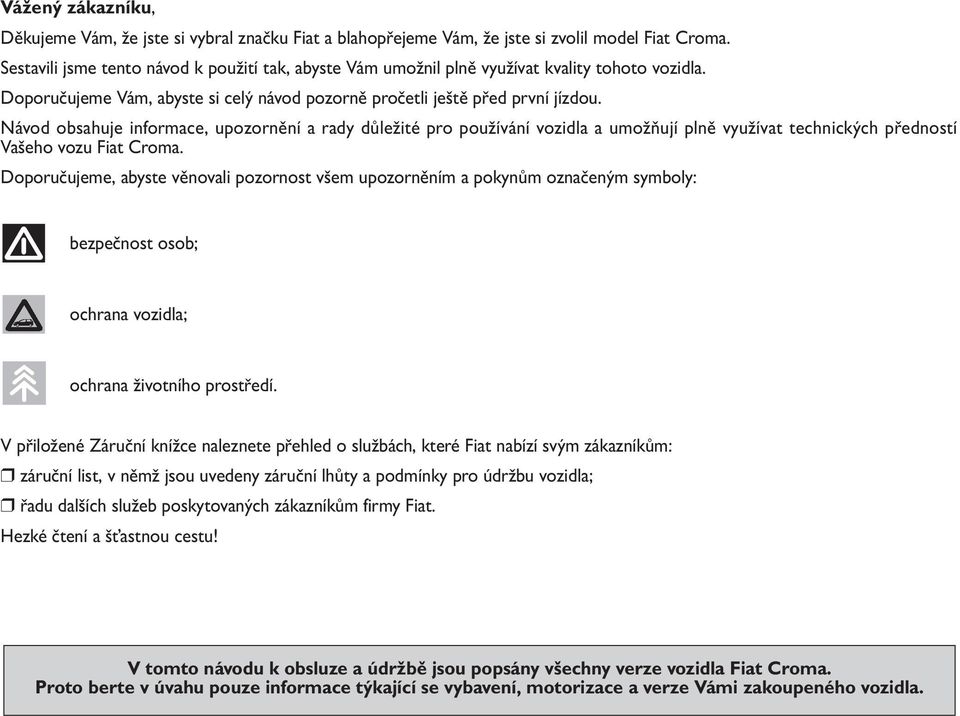 Vážený zákazníku,

Děkujeme Vám, že jste si vybral značku Fiat a blahopřejeme Vám, že jste si zvolil model Fiat Croma.

Sestavili jsme tento návod k použití tak, abyste Vám umožnil plně využívat kvality tohoto vozidla.

Doporučujeme Vám, abyste si celý návod pozorně pročetli ještě před první jízdou.

Návod obsahuje informace, upozornění a rady důležité pro používání vozidla a umožňují plně využívat technických předností Vašeho vozu Fiat Croma.

Doporučujeme, abyste věnovali pozornost všem upozorněním a pokynům označeným symboly:

bezpečnost osob;

ochrana vozidla;

ochrana životního prostředí.

V přiložené Záruční knížce naleznete přehled o službách, které Fiat nabízí svým zákazníkům:

❒ záruční list, v němž jsou uvedeny záruční lhůty a podmínky pro údržbu vozidla;

❒ řadu dalších služeb poskytovaných zákazníkům firmy Fiat.

Hezké čtení a šťastnou cestu!

V tomto návodu k obsluze a údržbě jsou popsány všechny verze vozidla Fiat Croma. Proto berte v úvahu pouze informace týkající se vybavení, motorizace a verze Vámi zakoupeného vozidla.